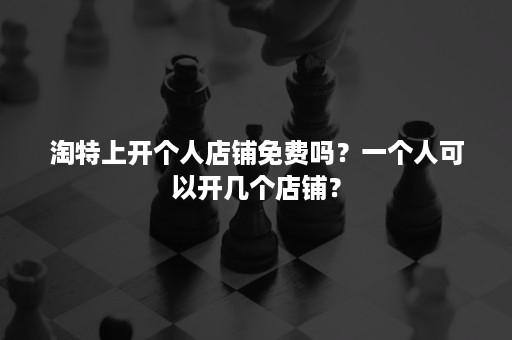 淘特上开个人店铺免费吗？一个人可以开几个店铺？